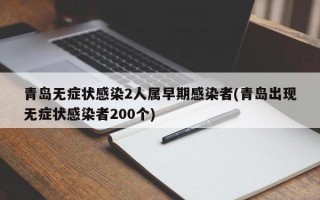 青岛无症状感染2人属早期感染者(青岛出现无症状感染者200个)